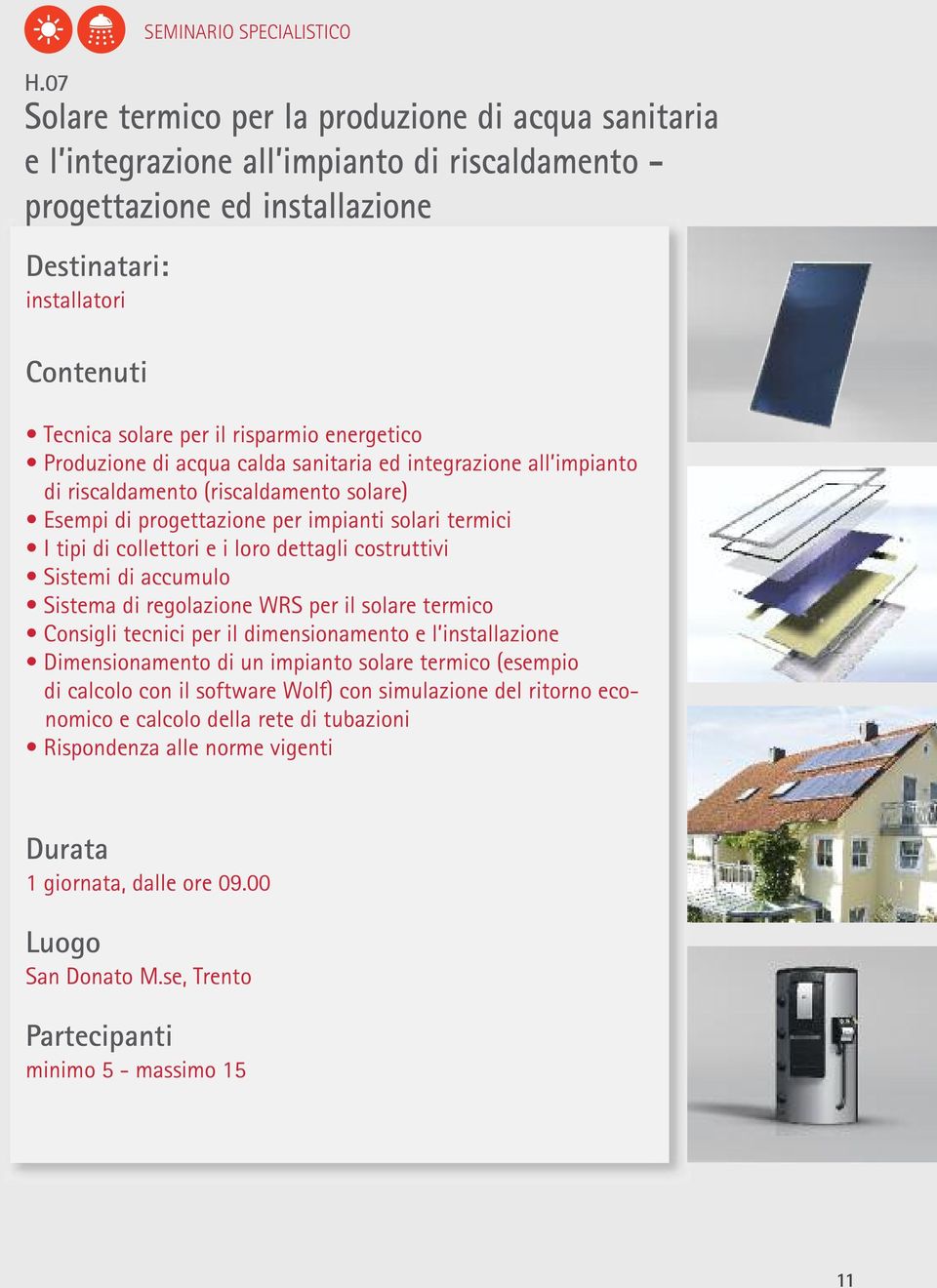 SEMINARIO SPECIALISTICO

H.07
Solare termico per la produzione di acqua sanitaria e l'integrazione all'impianto di riscaldamento - progettazione ed installazione

Destinatari:
installatori

Contenuti

• Tecnica solare per il risparmio energetico
• Produzione di acqua calda sanitaria ed integrazione all'impianto di riscaldamento (riscaldamento solare)
• Esempi di progettazione per impianti solari termici
• I tipi di collettori e i loro dettagli costruttivi
• Sistemi di accumulo
• Sistema di regolazione WRS per il solare termico
• Consigli tecnici per il dimensionamento e l'installazione
• Dimensionamento di un impianto solare termico (esempio di calcolo con il software Wolf) con simulazione del ritorno economico e calcolo della rete di tubazioni
• Rispondenza alle norme vigenti

Durata
1 giornata, dalle ore 09.00

Luogo
San Donato M.se, Trento

Partecipanti
minimo 5 - massimo 15

11